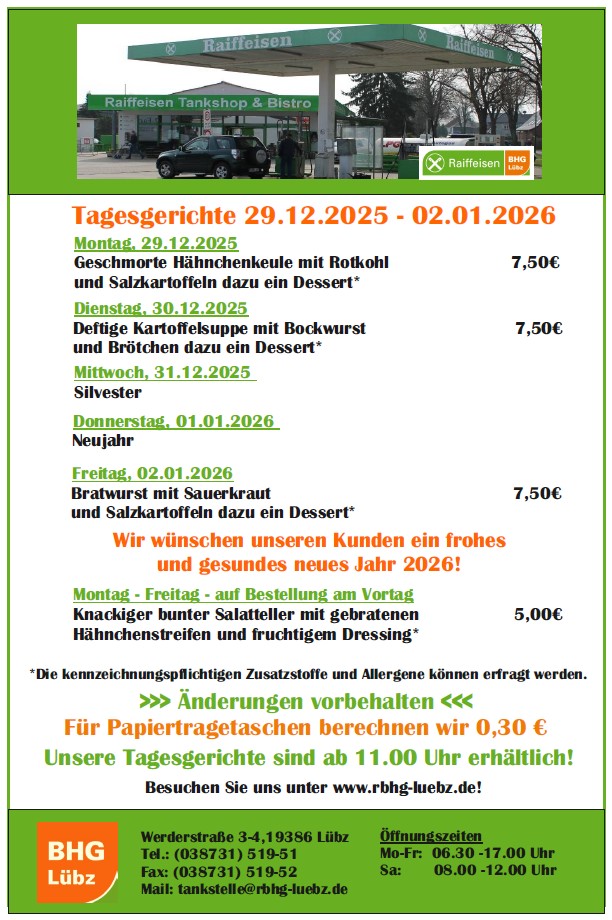 Raiffeisen

Raiffeisen

Raiffeisen Tankshop & Bistro

Raiffeisen BHG Lübz

Tagesgerichte 29.12.2025 - 02.01.2026

Montag, 29.12.2025
Geschmorte Hähnchenkeule mit Rotkohl und Salzkartoffeln dazu ein Dessert* 7,50€

Dienstag, 30.12.2025
Deftige Kartoffelsuppe mit Bockwurst und Brötchen dazu ein Dessert* 7,50€

Mittwoch, 31.12.2025
Silvester

Donnerstag, 01.01.2026
Neujahr

Freitag, 02.01.2026
Bratwurst mit Sauerkraut und Salzkartoffeln dazu ein Dessert* 7,50€

Wir wünschen unseren Kunden ein frohes und gesundes neues Jahr 2026!

Montag - Freitag - auf Bestellung am Vortag
Knackiger bunter Salatteller mit gebratenen Hähnchenstreifen und fruchtigem Dressing* 5,00€

*Die kennzeichnungspflichtigen Zusatzstoffe und Allergene können erfragt werden.

>>> Änderungen vorbehalten <<<

Für Papiertragetaschen berechnen wir 0,30 €

Unsere Tagesgerichte sind ab 11.00 Uhr erhältlich!

Besuchen Sie uns unter www.rbhg-luebz.de!

BHG Lübz

Werderstraße 3-4,19386 Lübz
Tel.: (038731) 519-51
Fax: (038731) 519-52
Mail: tankstelle@rbhg-luebz.de

Öffnungszeiten
Mo-Fr: 06.30 -17.00 Uhr
Sa: 08.00 -12.00 Uhr